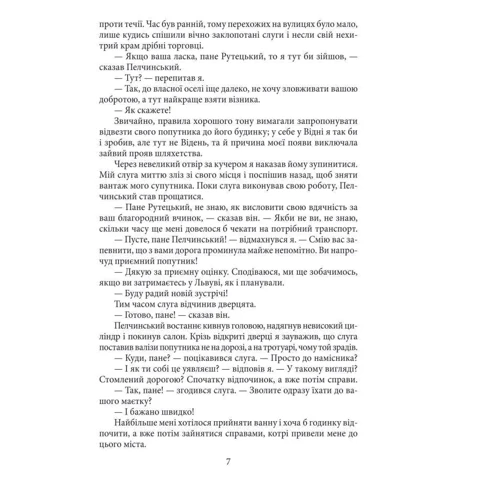 проти течії. Час був ранній, тому перехожих на вулицях було мало, лише кудись спішили вічно заклопотані слуги і несли свій нехитрий крам дрібні торговці.

— Якщо ваша ласка, пане Рутецький, то я тут би зійшов, — сказав Пелчинський.

— Тут? — перепитав я.

— Так, до власної оселі іще далеко, не хочу зловживати вашою добротою, а тут найкраще взяти візника.

— Як скажете!

Звичайно, правила хорошого тону вимагали запропонувати відвезти свого попутника до його будинку; у себе у Відні я так би і зробив, але тут не Відень, та й причина моєї появи виключала зайвий прояв шляхетства.

Через невеликий отвір за кучером я наказав йому зупинитися. Мій слуга миттю зліз зі свого місця і поспішив назад, щоб зняти вантаж мого супутника. Поки слуга виконував свою роботу, Пелчинський став прощатися.

— Пане Рутецький, не знаю, як висловити свою вдячність за ваш благородний вчинок, — сказав він. — Якби не ви, не знаю, скільки часу ще мені довелося б чекати на потрібний транспорт.

— Пусте, пане Пелчинський! — відмахнувся я. — Смію вас запевнити, що з вами дорога проминула майже непомітно. Ви напрочуд приємний попутник!

— Дякую за приємну оцінку. Сподіваюся, ми ще зобачимось, якщо ви затримаєтесь у Львуві, як і планували.

— Буду радий новій зустрічі!

Тим часом слуга відчинив дверцята.

— Готово, пане! — сказав він.

Пелчинський востаннє кивнув головою, надягнув невисокий циліндр і покинув салон. Крізь відкриті дверці я зауважив, що слуга поставив валізи попутника не на дорозі, а на тротуарі, чому той зрадів.

— Куди, пане? — поцікавився слуга. — Просто до намісника?

— І як ти собі це уявляєш? — відповів я. — У такому вигляді? Стомлений дорогою? Спочатку відпочинок, а вже потім справи.

— Так, пане! — згодився слуга. — Зволите одразу їхати до вашого маєтку?

— І бажано швидко!

Найбільше мені хотілося прийняти ванну і хоча б годинку відпочити, а вже потім зайнятися справами, котрі привели мене до цього міста.

7